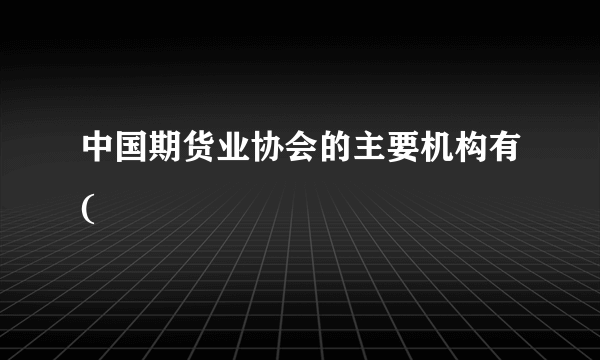 中国期货业协会的主要机构有(